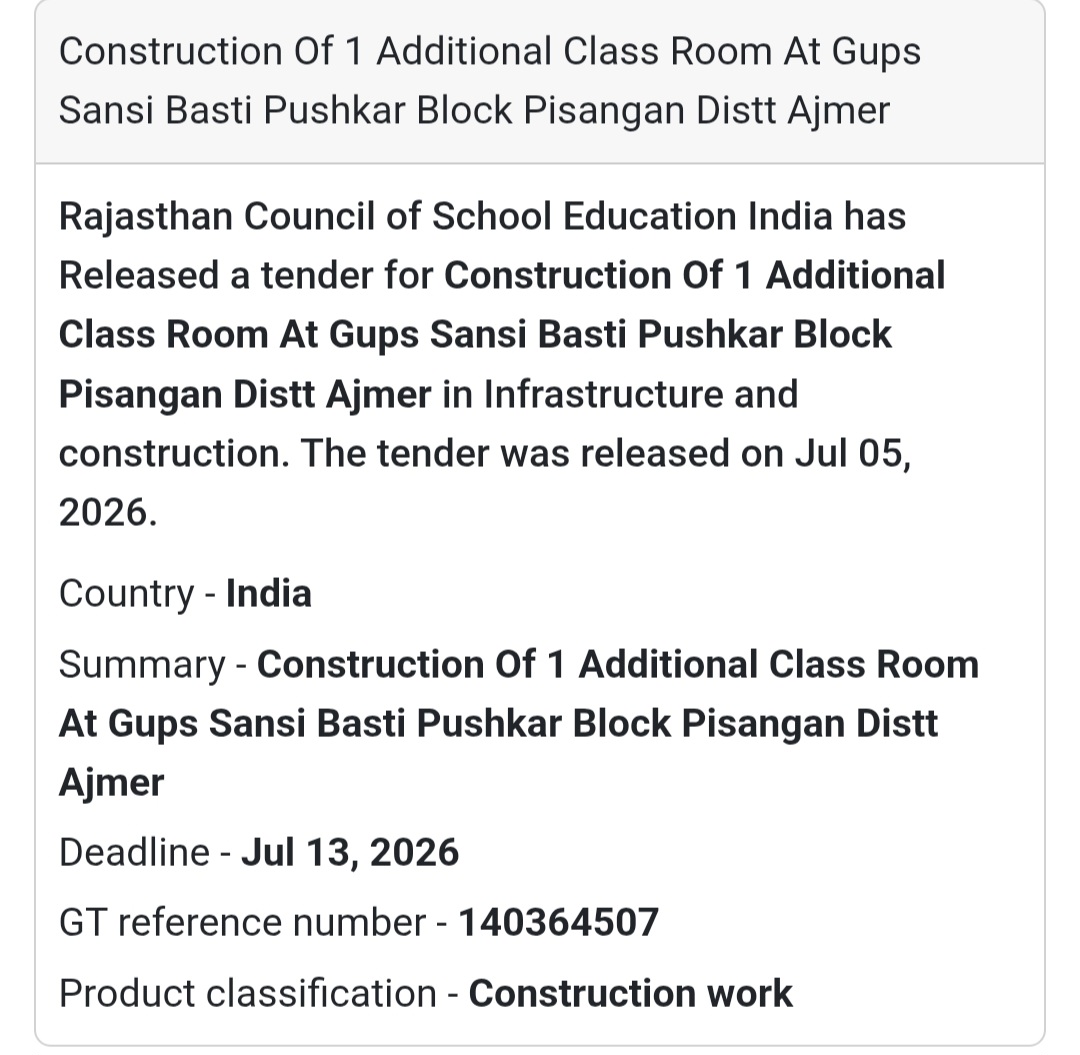 Construction Of 1 Additional Class Room At Gups Sansi Basti Pushkar Block Pisangan Distt Ajmer

Rajasthan Council of School Education India has Released a tender for Construction Of 1 Additional Class Room At Gups Sansi Basti Pushkar Block Pisangan Distt Ajmer in Infrastructure and construction. The tender was released on Jul 05, 2026.

Country - India

Summary - Construction Of 1 Additional Class Room At Gups Sansi Basti Pushkar Block Pisangan Distt Ajmer

Deadline - Jul 13, 2026

GT reference number - 140364507

Product classification - Construction work